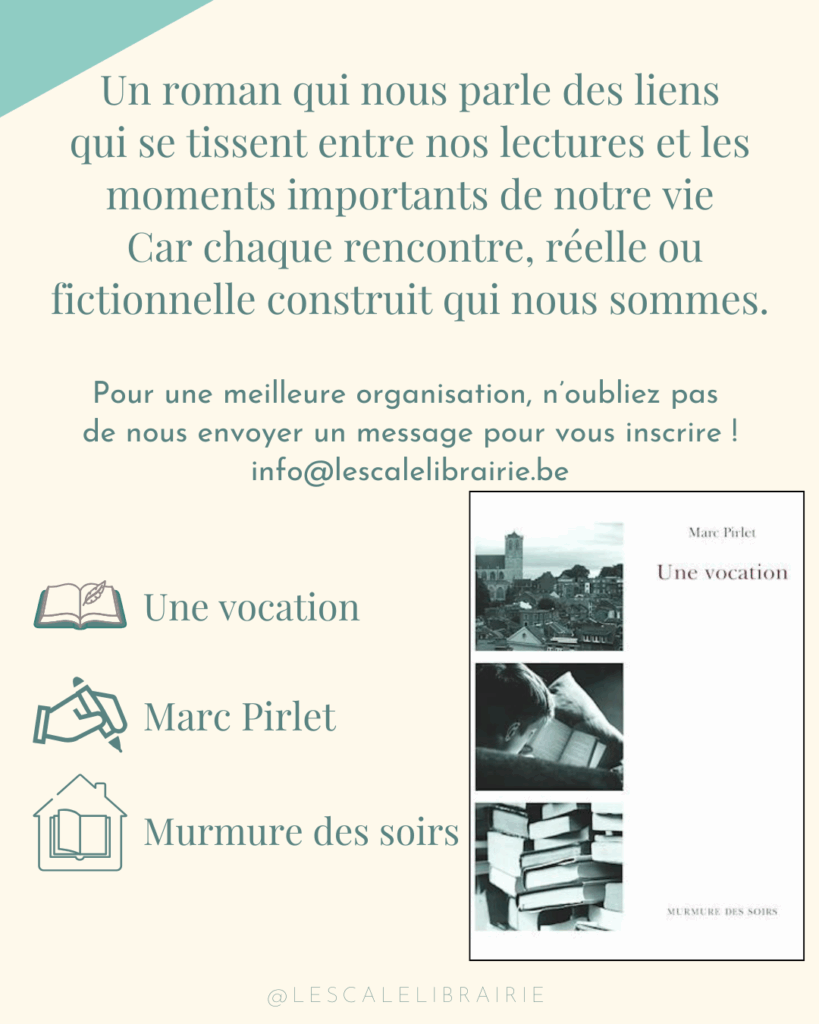 Un roman qui nous parle des liens qui se tissent entre nos lectures et les moments importants de notre vie
Car chaque rencontre, réelle ou fictionnelle construit qui nous sommes.

Pour une meilleure organisation, n'oubliez pas de nous envoyer un message pour vous inscrire !
info@lescalelibrairie.be

Une vocation

Marc Pirlet

Murmure des soirs

Marc Pirlet
Une vocation

MURMURE DES SOIRS

@LESCALELIBRAIRIE